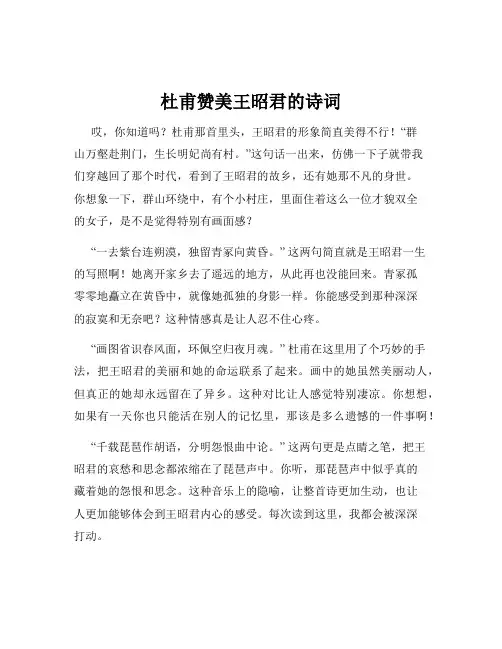 杜甫赞美王昭君的诗词

哎，你知道吗？杜甫那首里头，王昭君的形象简直美得不行！“群山万壑赴荆门，生长明妃尚有村。”这句话一出来，仿佛一下子就带我们穿越回了那个时代，看到了王昭君的故乡，还有她那不凡的身世。你想象一下，群山环绕中，有个小村庄，里面住着这么一位才貌双全的女子，是不是觉得特别有画面感？

“一去紫台连朔漠，独留青冢向黄昏。”这两句简直就是王昭君一生的写照啊！她离开家乡去了遥远的地方，从此再也没能回来。青冢孤零零地矗立在黄昏中，就像她孤独的身影一样。你能感受到那种深深的寂寞和无奈吧？这种情感真是让人忍不住心疼。

“画图省识春风面，环佩空归夜月魂。”杜甫在这里用了个巧妙的手法，把王昭君的美丽和她的命运联系了起来。画中的她虽然美丽动人，但真正的她却永远留在了异乡。这种对比让人感觉特别凄凉。你想想，如果有一天你也只能活在别人的记忆里，那该是多么遗憾的一件事啊！

“千载琵琶作胡语，分明怨恨曲中论。”这两句更是点睛之笔，把王昭君的哀愁和思念都浓缩在了琵琶声中。你听，那琵琶声中似乎真的藏着她的怨恨和思念。这种音乐上的隐喻，让整首诗更加生动，也让人更加能够体会到王昭君内心的感受。每次读到这里，我都会被深深打动。